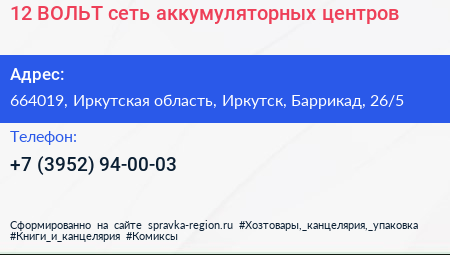 12 ВОЛЬТ сеть аккумуляторных центров

Адрес:

664019, Иркутская область, Иркутск, Баррикад, 26/5

Телефон:

+7 (3952) 94-00-03

Сформированно на сайте spravka-region.ru #Хозтовары,_канцелярия,_упаковка #Книги_и_канцелярия #Комиксы